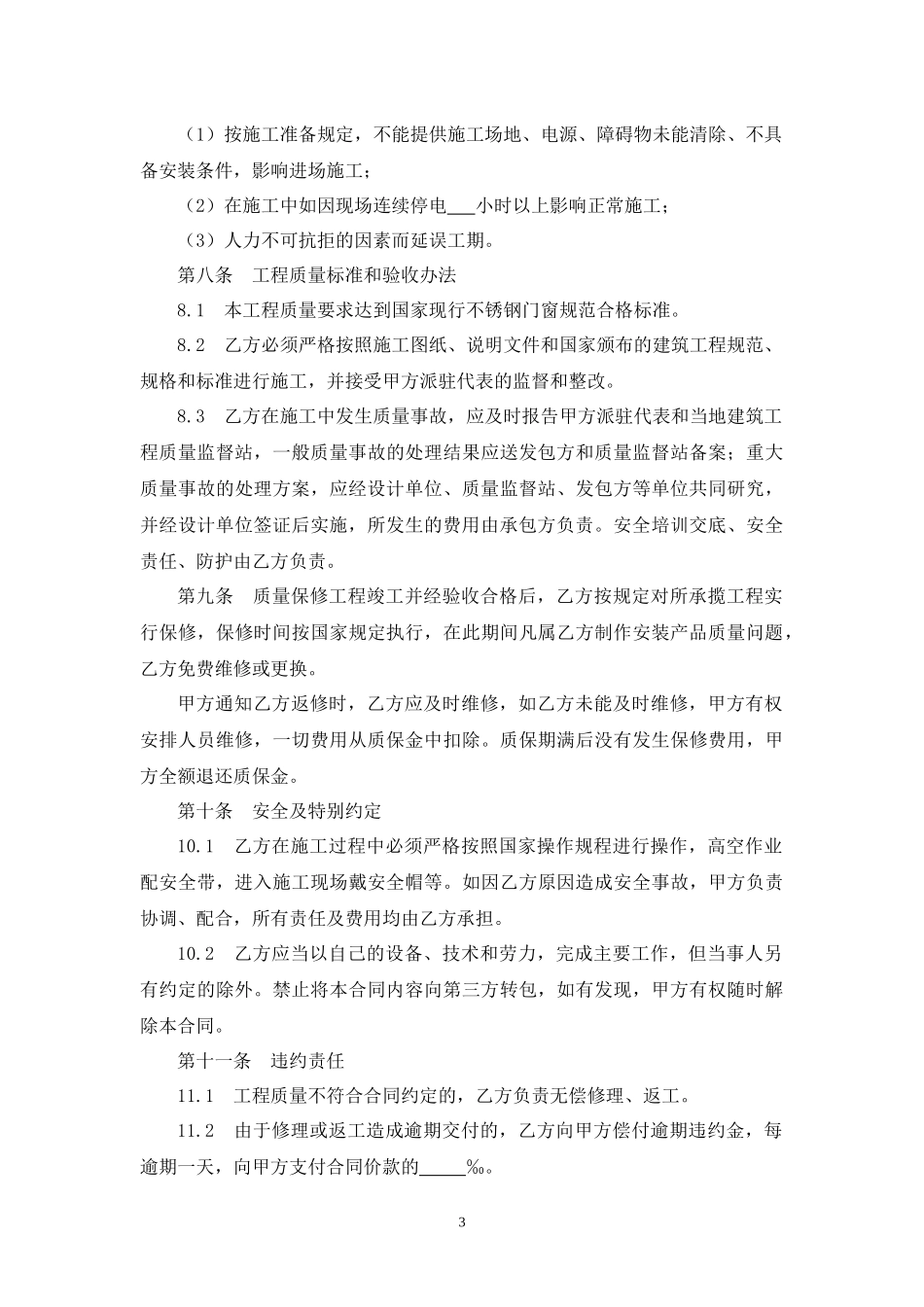 （1）按施工准备规定，不能提供施工场地、电源、障碍物未能清除、不具备安装条件，影响进场施工；

（2）在施工中如因现场连续停电___小时以上影响正常施工；

（3）人力不可抗拒的因素而延误工期。

第八条　工程质量标准和验收办法

8.1　本工程质量要求达到国家现行不锈钢门窗规范合格标准。

8.2　乙方必须严格按照施工图纸、说明文件和国家颁布的建筑工程规范、规格和标准进行施工，并接受甲方派驻代表的监督和整改。

8.3　乙方在施工中发生质量事故，应及时报告甲方派驻代表和当地建筑工程质量监督站，一般质量事故的处理结果应送发包方和质量监督站备案；重大质量事故的处理方案，应经设计单位、质量监督站、发包方等单位共同研究，并经设计单位签证后实施，所发生的费用由承包方负责。安全培训交底、安全责任、防护由乙方负责。

第九条　质量保修工程竣工并经验收合格后，乙方按规定对所承揽工程实行保修，保修时间按国家规定执行，在此期间凡属乙方制作安装产品质量问题，乙方免费维修或更换。

甲方通知乙方返修时，乙方应及时维修，如乙方未能及时维修，甲方有权安排人员维修，一切费用从质保金中扣除。质保期满后没有发生保修费用，甲方全额退还质保金。

第十条　安全及特别约定

10.1　乙方在施工过程中必须严格按照国家操作规程进行操作，高空作业配安全带，进入施工现场戴安全帽等。如因乙方原因造成安全事故，甲方负责协调、配合，所有责任及费用均由乙方承担。

10.2　乙方应当以自己的设备、技术和劳力，完成主要工作，但当事人另有约定的除外。禁止将本合同内容向第三方转包，如有发现，甲方有权随时解除本合同。

第十一条　违约责任

11.1　工程质量不符合合同约定的，乙方负责无偿修理、返工。

11.2　由于修理或返工造成逾期交付的，乙方向甲方偿付逾期违约金，每逾期一天，向甲方支付合同价款的_____‰。

3